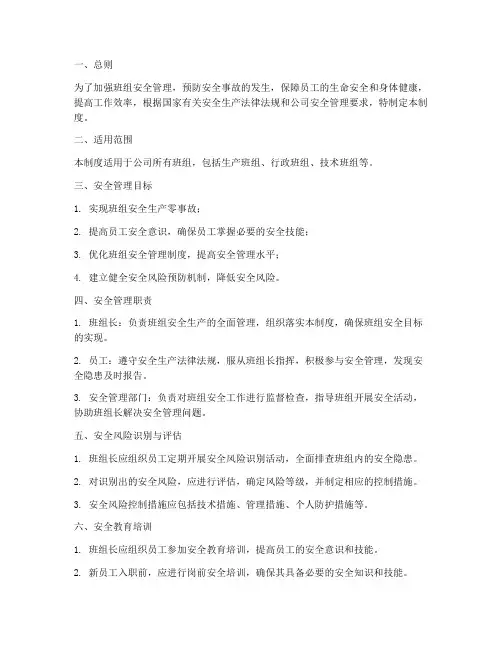 一、总则

为了加强班组安全管理，预防安全事故的发生，保障员工的生命安全和身体健康，提高工作效率，根据国家有关安全生产法律法规和公司安全管理要求，特制定本制度。

二、适用范围

本制度适用于公司所有班组，包括生产班组、行政班组、技术班组等。

三、安全管理目标

1. 实现班组安全生产零事故；

2. 提高员工安全意识，确保员工掌握必要的安全技能；

3. 优化班组安全管理制度，提高安全管理水平；

4. 建立健全安全风险预防机制，降低安全风险。

四、安全管理职责

1. 班组长：负责班组安全生产的全面管理，组织落实本制度，确保班组安全目标的实现。

2. 员工：遵守安全生产法律法规，服从班组长指挥，积极参与安全管理，发现安全隐患及时报告。

3. 安全管理部门：负责对班组安全工作进行监督检查，指导班组开展安全活动，协助班组长解决安全管理问题。

五、安全风险识别与评估

1. 班组长应组织员工定期开展安全风险识别活动，全面排查班组内的安全隐患。

2. 对识别出的安全风险，应进行评估，确定风险等级，并制定相应的控制措施。

3. 安全风险控制措施应包括技术措施、管理措施、个人防护措施等。

六、安全教育培训

1. 班组长应组织员工参加安全教育培训，提高员工的安全意识和技能。

2. 新员工入职前，应进行岗前安全培训，确保其具备必要的安全知识和技能。